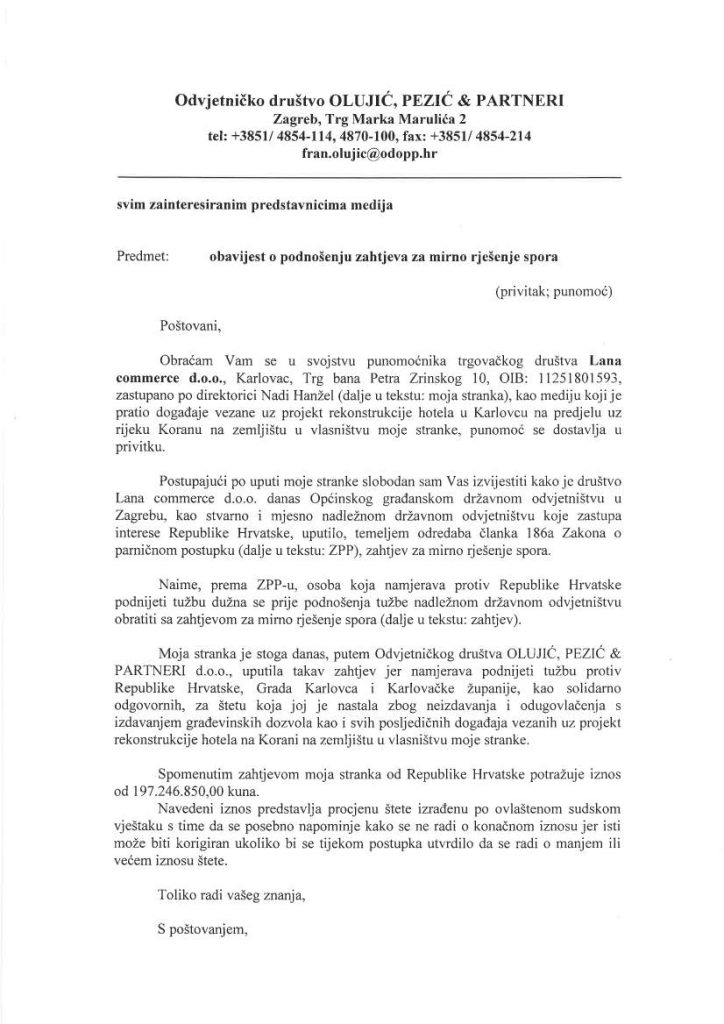 Odvjetničko društvo OLUJIĆ, PEZIĆ & PARTNERI
Zagreb, Trg Marka Marulića 2
tel: +3851/ 4854-114, 4870-100, fax: +3851/ 4854-214
fran.olujic@odopp.hr

svim zainteresiranim predstavnicima medija

Predmet: obavijest o podnošenju zahtjeva za mirno rješenje spora

(privitak; punomoć)

Poštovani,

Obraćam Vam se u svojstvu punomoćnika trgovačkog društva Lana commerce d.o.o., Karlovac, Trg bana Petra Zrinskog 10, OIB: 11251801593, zastupano po direktorici Nadi Hanžel (dalje u tekstu: moja stranka), kao mediju koji je pratio događaje vezane uz projekt rekonstrukcije hotela u Karlovcu na predjelu uz rijeku Koranu na zemljištu u vlasništvu moje stranke, punomoć se dostavlja u privitku.

Postupajući po uputi moje stranke slobodan sam Vas izvijestiti kako je društvo Lana commerce d.o.o. danas Općinskog građanskom državnom odvjetništvu u Zagrebu, kao stvarno i mjesno nadležnom državnom odvjetništvu koje zastupa interese Republike Hrvatske, uputilo, temeljem odredaba članka 186a Zakona o parničnom postupku (dalje u tekstu: ZPP), zahtjev za mirno rješenje spora.

Naime, prema ZPP-u, osoba koja namjerava protiv Republike Hrvatske podnijeti tužbu dužna se prije podnošenja tužbe nadležnom državnom odvjetništvu obratiti sa zahtjevom za mirno rješenje spora (dalje u tekstu: zahtjev).

Moja stranka je stoga danas, putem Odvjetničkog društva OLUJIĆ, PEZIĆ & PARTNERI d.o.o., uputila takav zahtjev jer namjerava podnijeti tužbu protiv Republike Hrvatske, Grada Karlovca i Karlovačke županije, kao solidarno odgovornih, za štetu koja joj je nastala zbog neizdavanja i odugovlačenja s izdavanjem građevinskih dozvola kao i svih posljedičnih događaja vezanih uz projekt rekonstrukcije hotela na Korani na zemljištu u vlasništvu moje stranke.

Spomenutim zahtjevom moja stranka od Republike Hrvatske potražuje iznos od 197.246.850,00 kuna.
Navedeni iznos predstavlja procjenu štete izrađenu po ovlaštenom sudskom vještaku s time da se posebno napominje kako se ne radi o konačnom iznosu jer isti može biti korigiran ukoliko bi se tijekom postupka utvrdilo da se radi o manjem ili većem iznosu štete.

Toliko radi vašeg znanja,

S poštovanjem,